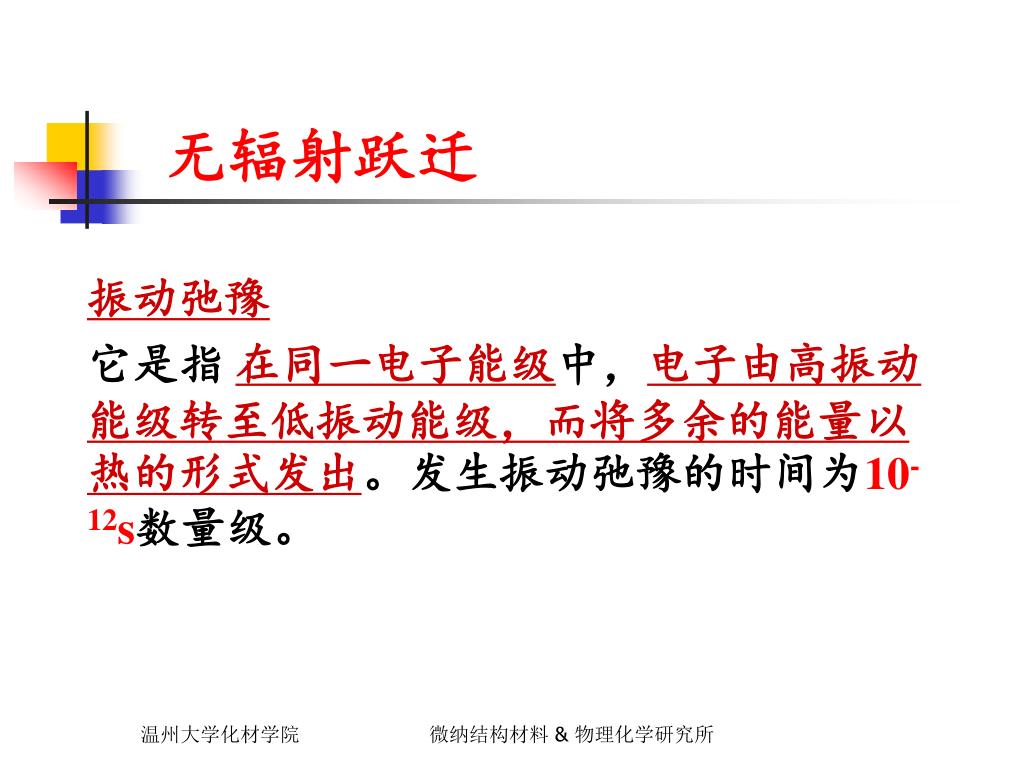 无辐射跃迁

振动弛豫

它是指 在同一电子能级中，电子由高振动能级转至低振动能级，而将多余的能量以热的形式发出。发生振动弛豫的时间为$10^{-12}$s数量级。

温州大学化材学院

微纳结构材料 & 物理化学研究所